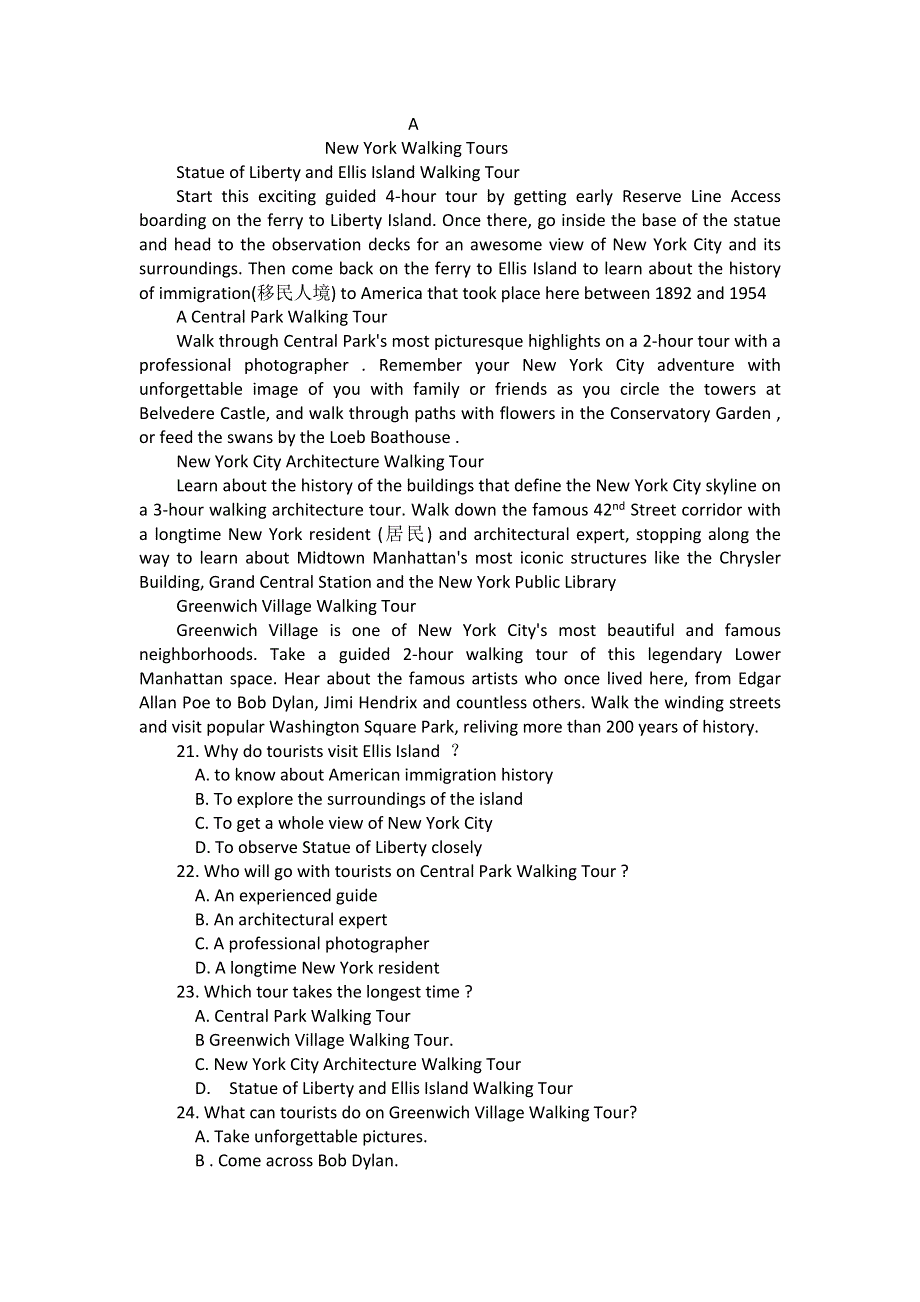 A

New York Walking Tours

Statue of Liberty and Ellis Island Walking Tour

Start this exciting guided 4-hour tour by getting early Reserve Line Access boarding on the ferry to Liberty Island. Once there, go inside the base of the statue and head to the observation decks for an awesome view of New York City and its surroundings. Then come back on the ferry to Ellis Island to learn about the history of immigration(移民人境) to America that took place here between 1892 and 1954

A Central Park Walking Tour

Walk through Central Park's most picturesque highlights on a 2-hour tour with a professional photographer . Remember your New York City adventure with unforgettable image of you with family or friends as you circle the towers at Belvedere Castle, and walk through paths with flowers in the Conservatory Garden , or feed the swans by the Loeb Boathouse .

New York City Architecture Walking Tour

Learn about the history of the buildings that define the New York City skyline on a 3-hour walking architecture tour. Walk down the famous 42$^{nd}$ Street corridor with a longtime New York resident (居民) and architectural expert, stopping along the way to learn about Midtown Manhattan's most iconic structures like the Chrysler Building, Grand Central Station and the New York Public Library

Greenwich Village Walking Tour

Greenwich Village is one of New York City's most beautiful and famous neighborhoods. Take a guided 2-hour walking tour of this legendary Lower Manhattan space. Hear about the famous artists who once lived here, from Edgar Allan Poe to Bob Dylan, Jimi Hendrix and countless others. Walk the winding streets and visit popular Washington Square Park, reliving more than 200 years of history.

21. Why do tourists visit Ellis Island ？
A. to know about American immigration history
B. To explore the surroundings of the island
C. To get a whole view of New York City
D. To observe Statue of Liberty closely

22. Who will go with tourists on Central Park Walking Tour ?
A. An experienced guide
B. An architectural expert
C. A professional photographer
D. A longtime New York resident

23. Which tour takes the longest time ?
A. Central Park Walking Tour
B Greenwich Village Walking Tour.
C. New York City Architecture Walking Tour
D. Statue of Liberty and Ellis Island Walking Tour

24. What can tourists do on Greenwich Village Walking Tour?
A. Take unforgettable pictures.
B . Come across Bob Dylan.